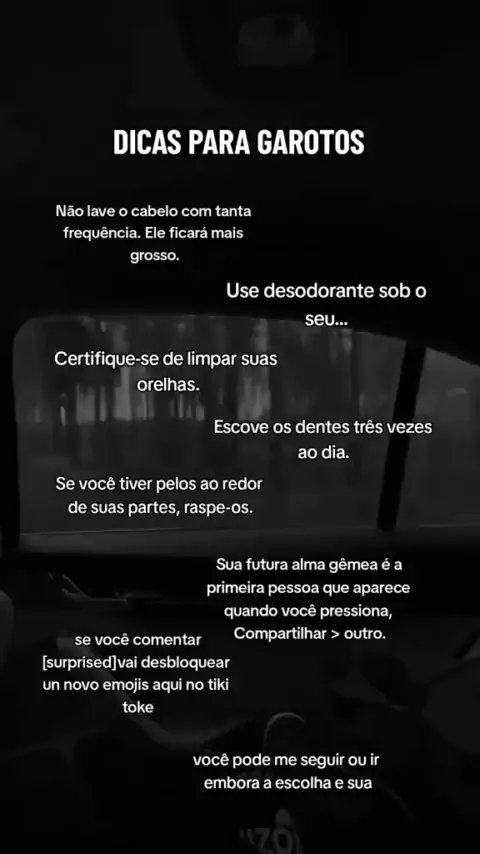 DICAS PARA GAROTOS

Não lave o cabelo com tanta frequência. Ele ficará mais grosso.

Use desodorante sob o seu...

Certifique-se de limpar suas orelhas.

Escove os dentes três vezes ao dia.

Se você tiver pelos ao redor de suas partes, raspe-os.

Sua futura alma gêmea é a primeira pessoa que aparece quando você pressiona, Compartilhar > outro.

se você comentar [surprised]vai desbloquear un novo emojis aqui no tiki toke

você pode me seguir ou ir embora a escolha e sua